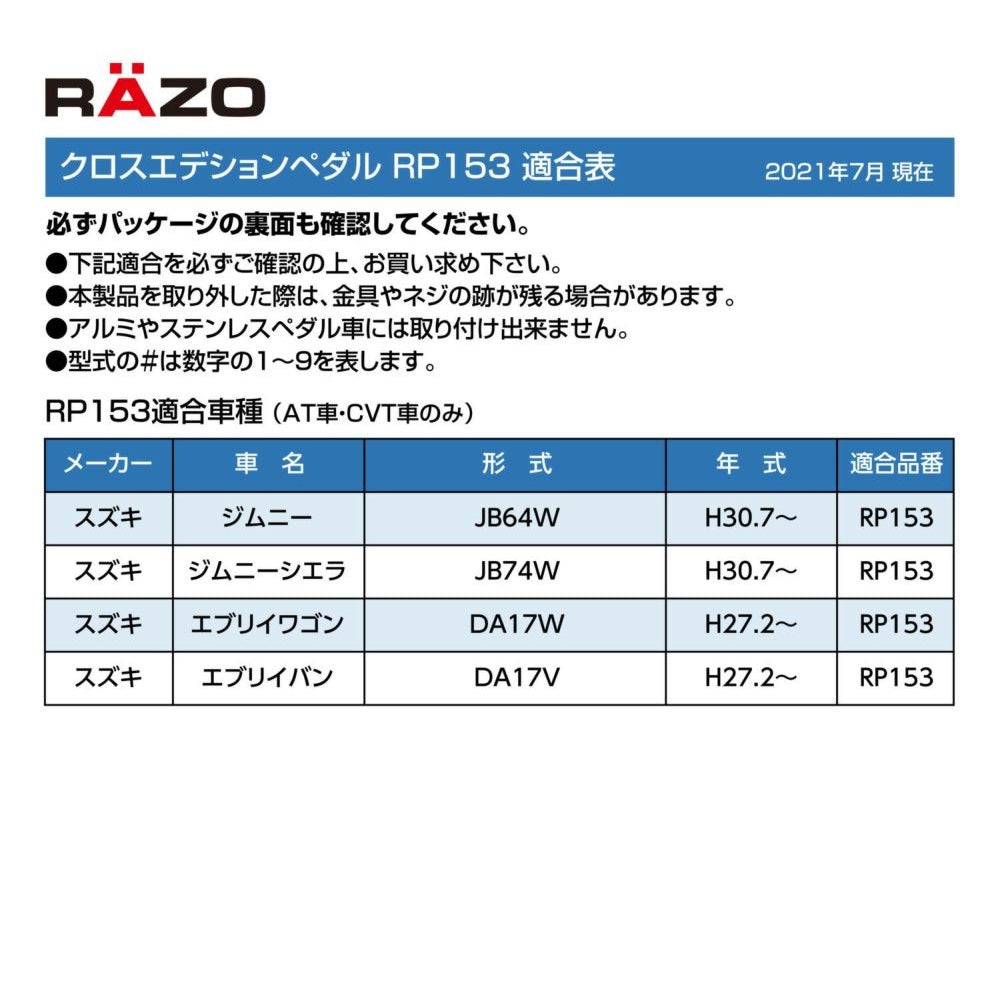 RÄZO

クロスエデションペダル RP153 適合表 2021年7月 現在

必ずパッケージの裏面も確認してください。

●下記適合を必ずご確認の上、お買い求め下さい。
●本製品を取り外した際は、金具やネジの跡が残る場合があります。
●アルミやステンレスペダル車には取り付け出来ません。
●型式の#は数字の1～9を表します。

RP153適合車種（AT車・CVT車のみ）

| メーカー | 車 名 | 形 式 | 年 式 | 適合品番 |
|---|---|---|---|---|
| スズキ | ジムニー | JB64W | H30.7～ | RP153 |
| スズキ | ジムニーシエラ | JB74W | H30.7～ | RP153 |
| スズキ | エブリイワゴン | DA17W | H27.2～ | RP153 |
| スズキ | エブリイバン | DA17V | H27.2～ | RP153 |